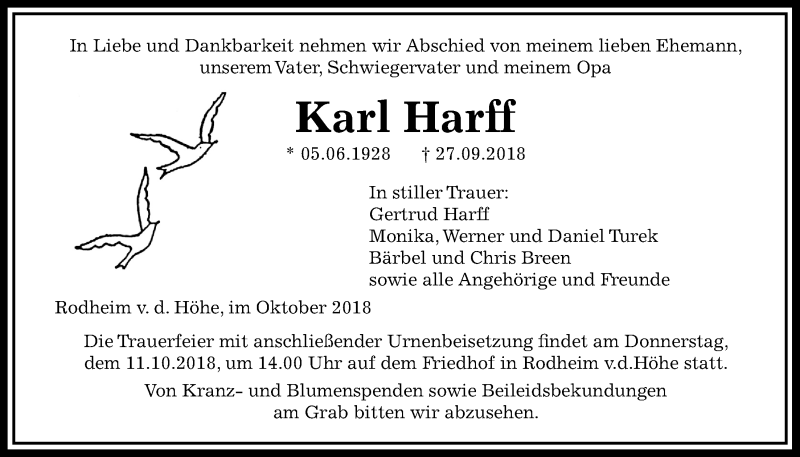 In Liebe und Dankbarkeit nehmen wir Abschied von meinem lieben Ehemann, unserem Vater, Schwiegervater und meinem Opa

Karl Harff

* 05.06.1928 † 27.09.2018

In stiller Trauer:
Gertrud Harff
Monika, Werner und Daniel Turek
Bärbel und Chris Breen
sowie alle Angehörige und Freunde

Rodheim v. d. Höhe, im Oktober 2018

Die Trauerfeier mit anschließender Urnenbeisetzung findet am Donnerstag, dem 11.10.2018, um 14.00 Uhr auf dem Friedhof in Rodheim v.d.Höhe statt.

Von Kranz- und Blumenspenden sowie Beileidsbekundungen am Grab bitten wir abzusehen.